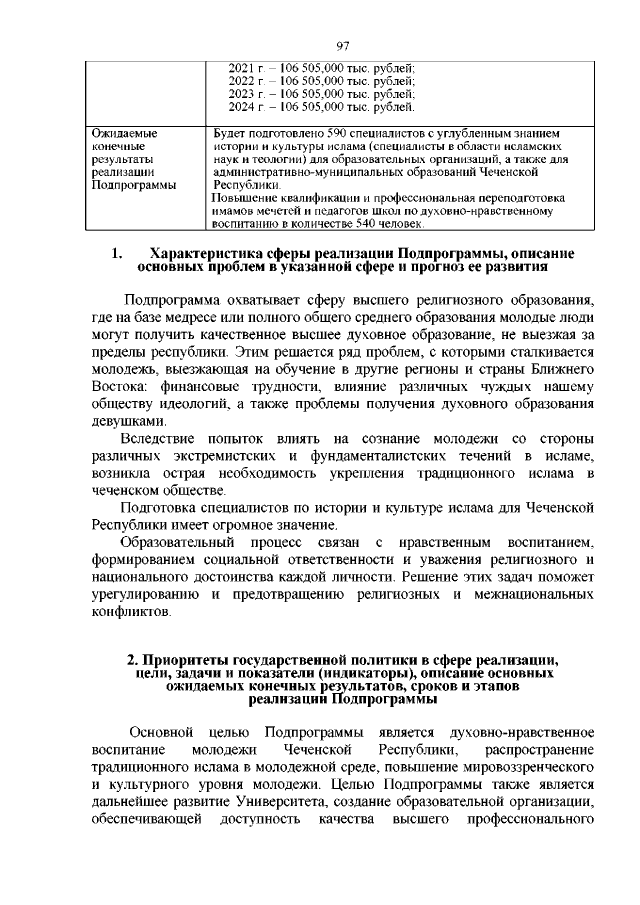 97

| | 2021 г. – 106 505,000 тыс. рублей; 2022 г. – 106 505,000 тыс. рублей; 2023 г. – 106 505,000 тыс. рублей; 2024 г. – 106 505,000 тыс. рублей. |
|---|---|
| Ожидаемые конечные результаты реализации Подпрограммы | Будет подготовлено 590 специалистов с углубленным знанием истории и культуры ислама (специалисты в области исламских наук и теологии) для образовательных организаций, а также для административно-муниципальных образований Чеченской Республики. Повышение квалификации и профессиональная переподготовка имамов мечетей и педагогов школ по духовно-нравственному воспитанию в количестве 540 человек. |

1. Характеристика сферы реализации Подпрограммы, описание основных проблем в указанной сфере и прогноз ее развития

Подпрограмма охватывает сферу высшего религиозного образования, где на базе медресе или полного общего среднего образования молодые люди могут получить качественное высшее духовное образование, не выезжая за пределы республики. Этим решается ряд проблем, с которыми сталкивается молодежь, выезжающая на обучение в другие регионы и страны Ближнего Востока: финансовые трудности, влияние различных чуждых нашему обществу идеологий, а также проблемы получения духовного образования девушками.

Вследствие попыток влиять на сознание молодежи со стороны различных экстремистских и фундаменталистских течений в исламе, возникла острая необходимость укрепления традиционного ислама в чеченском обществе.

Подготовка специалистов по истории и культуре ислама для Чеченской Республики имеет огромное значение.

Образовательный процесс связан с нравственным воспитанием, формированием социальной ответственности и уважения религиозного и национального достоинства каждой личности. Решение этих задач поможет урегулированию и предотвращению религиозных и межнациональных конфликтов.

2. Приоритеты государственной политики в сфере реализации, цели, задачи и показатели (индикаторы), описание основных ожидаемых конечных результатов, сроков и этапов реализации Подпрограммы

Основной целью Подпрограммы является духовно-нравственное воспитание молодежи Чеченской Республики, распространение традиционного ислама в молодежной среде, повышение мировоззренческого и культурного уровня молодежи. Целью Подпрограммы также является дальнейшее развитие Университета, создание образовательной организации, обеспечивающей доступность качества высшего профессионального